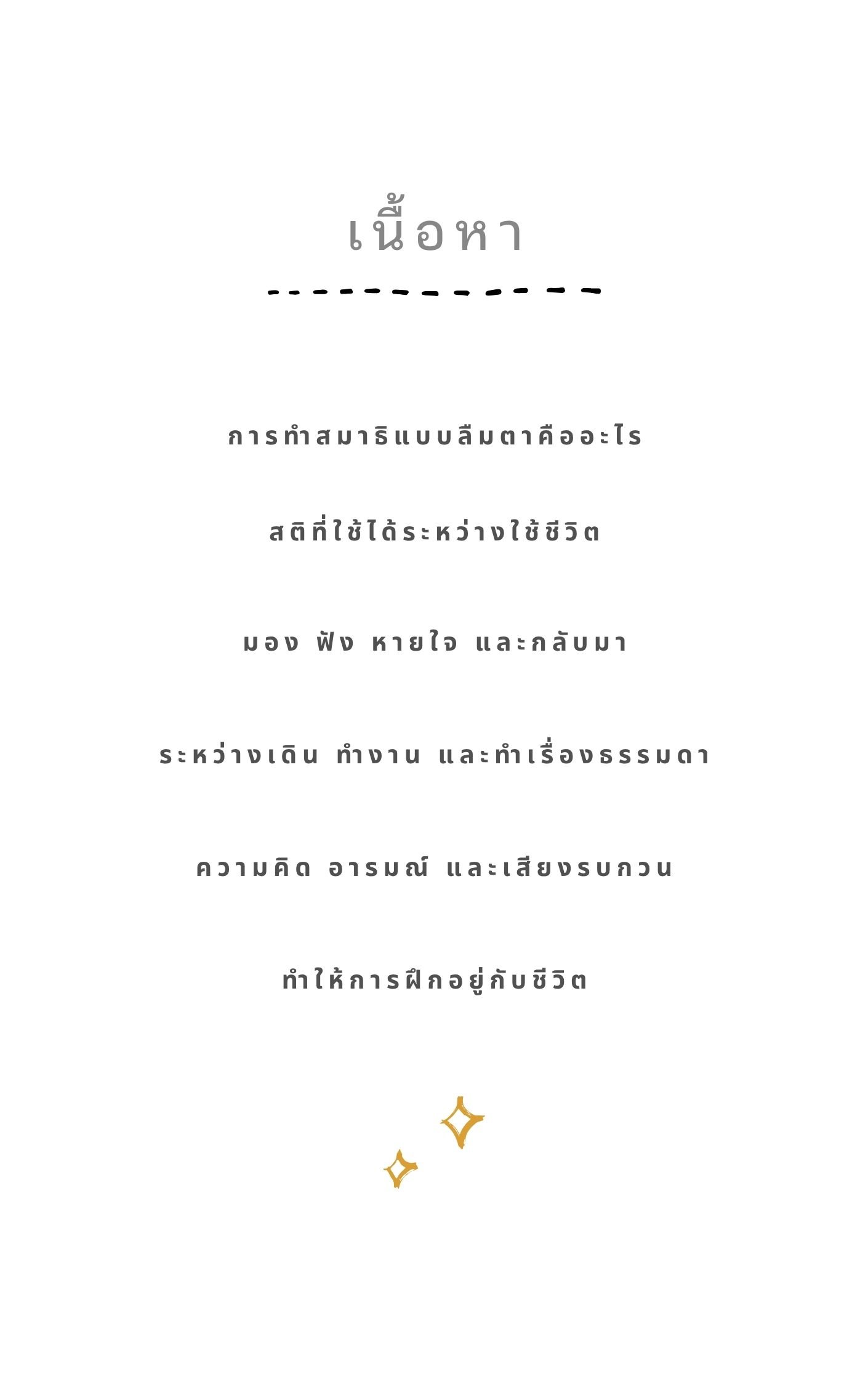 เนื้อหา

การทำสมาธิแบบลืมตาคืออะไร

สติที่ใช้ได้ระหว่างใช้ชีวิต

มอง ฟัง หายใจ และกลับมา

ระหว่างเดิน ทำงาน และทำเรื่องธรรมดา

ความคิด อารมณ์ และเสียงรบกวน

ทำให้การฝึกอยู่กับชีวิต